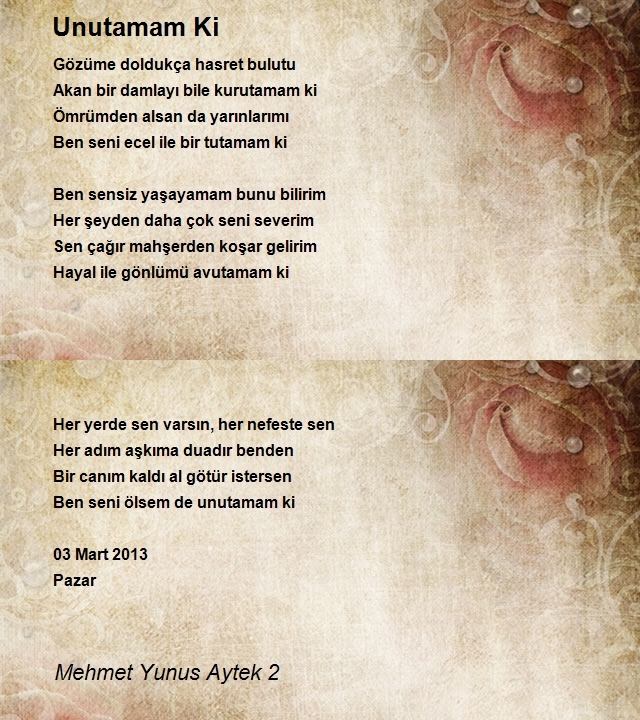 Unutamam Ki

Gözüme doldukça hasret bulutu
Akan bir damlayı bile kurutamam ki
Ömrümden alsan da yarınlarımı
Ben seni ecel ile bir tutamam ki

Ben sensiz yaşayamam bunu bilirim
Her şeyden daha çok seni severim
Sen çağır mahşerden koşar gelirim
Hayal ile gönlümü avutamam ki

Her yerde sen varsın, her nefeste sen
Her adım aşkıma duadır benden
Bir canım kaldı al götür istersen
Ben seni ölsem de unutamam ki

03 Mart 2013
Pazar

Mehmet Yunus Aytek 2